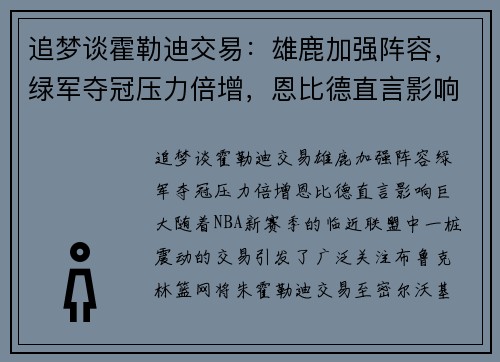 追梦谈霍勒迪交易：雄鹿加强阵容，绿军夺冠压力倍增，恩比德直言影响

追梦谈霍勒迪交易雄鹿加强阵容绿军夺冠压力倍增恩比德直言影响巨大随着NBA新赛季的临近联盟中一桩震动的交易引发了广泛关注布鲁克林篮网将朱霍勒迪交易至密尔沃基